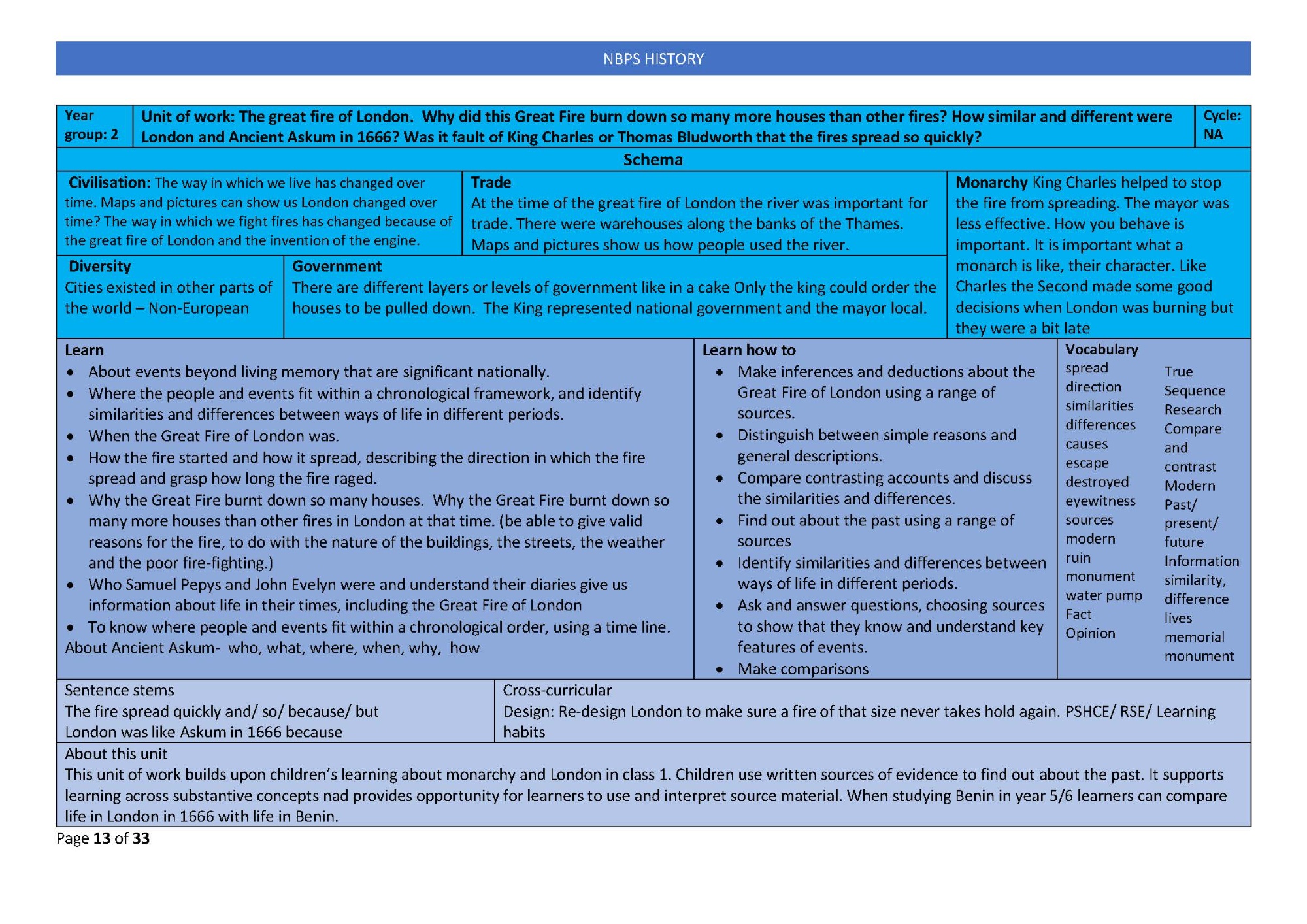 NBPS HISTORY

Year group: 2

Unit of work: The great fire of London. Why did this Great Fire burn down so many more houses than other fires? How similar and different were London and Ancient Askum in 1666? Was it fault of King Charles or Thomas Bludworth that the fires spread so quickly?

Cycle: NA

Schema

Civilisation: The way in which we live has changed over time. Maps and pictures can show us London changed over time? The way in which we fight fires has changed because of the great fire of London and the invention of the engine.

Trade
At the time of the great fire of London the river was important for trade. There were warehouses along the banks of the Thames. Maps and pictures show us how people used the river.

Monarchy King Charles helped to stop the fire from spreading. The mayor was less effective. How you behave is important. It is important what a monarch is like, their character. Like Charles the Second made some good decisions when London was burning but they were a bit late

Diversity
Cities existed in other parts of the world – Non-European

Government
There are different layers or levels of government like in a cake Only the king could order the houses to be pulled down. The King represented national government and the mayor local.

Learn
• About events beyond living memory that are significant nationally.
• Where the people and events fit within a chronological framework, and identify similarities and differences between ways of life in different periods.
• When the Great Fire of London was.
• How the fire started and how it spread, describing the direction in which the fire spread and grasp how long the fire raged.
• Why the Great Fire burnt down so many houses. Why the Great Fire burnt down so many more houses than other fires in London at that time. (be able to give valid reasons for the fire, to do with the nature of the buildings, the streets, the weather and the poor fire-fighting.)
• Who Samuel Pepys and John Evelyn were and understand their diaries give us information about life in their times, including the Great Fire of London
• To know where people and events fit within a chronological order, using a time line.
About Ancient Askum- who, what, where, when, why, how

Learn how to
• Make inferences and deductions about the Great Fire of London using a range of sources.
• Distinguish between simple reasons and general descriptions.
• Compare contrasting accounts and discuss the similarities and differences.
• Find out about the past using a range of sources
• Identify similarities and differences between ways of life in different periods.
• Ask and answer questions, choosing sources to show that they know and understand key features of events.
• Make comparisons

Vocabulary
spread
direction
similarities
differences
causes
escape
destroyed
eyewitness
sources
modern
ruin
monument
water pump
Fact
Opinion

True
Sequence
Research
Compare and contrast
Modern
Past/ present/ future
Information
similarity, difference
lives
memorial
monument

Sentence stems
The fire spread quickly and/ so/ because/ but
London was like Askum in 1666 because

Cross-curricular
Design: Re-design London to make sure a fire of that size never takes hold again. PSHCE/ RSE/ Learning habits

About this unit
This unit of work builds upon children's learning about monarchy and London in class 1. Children use written sources of evidence to find out about the past. It supports learning across substantive concepts nad provides opportunity for learners to use and interpret source material. When studying Benin in year 5/6 learners can compare life in London in 1666 with life in Benin.

Page 13 of 33